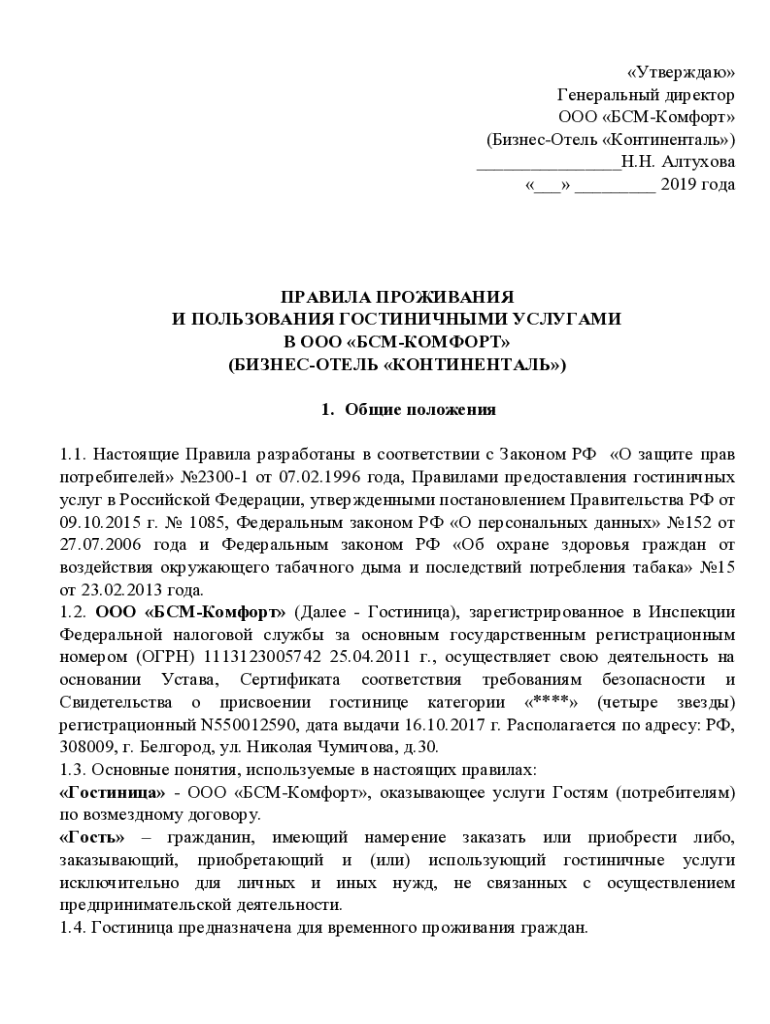 «Утверждаю»
Генеральный директор
ООО «БСМ-Комфорт»
(Бизнес-Отель «Континенталь»)
________________Н.Н. Алтухова
«___» _________ 2019 года

ПРАВИЛА ПРОЖИВАНИЯ
И ПОЛЬЗОВАНИЯ ГОСТИНИЧНЫМИ УСЛУГАМИ
В ООО «БСМ-КОМФОРТ»
(БИЗНЕС-ОТЕЛЬ «КОНТИНЕНТАЛЬ»)

1. Общие положения

1.1. Настоящие Правила разработаны в соответствии с Законом РФ «О защите прав потребителей» №2300-1 от 07.02.1996 года, Правилами предоставления гостиничных услуг в Российской Федерации, утвержденными постановлением Правительства РФ от 09.10.2015 г. № 1085, Федеральным законом РФ «О персональных данных» №152 от 27.07.2006 года и Федеральным законом РФ «Об охране здоровья граждан от воздействия окружающего табачного дыма и последствий потребления табака» №15 от 23.02.2013 года.
1.2. ООО «БСМ-Комфорт» (Далее - Гостиница), зарегистрированное в Инспекции Федеральной налоговой службы за основным государственным регистрационным номером (ОГРН) 1113123005742 25.04.2011 г., осуществляет свою деятельность на основании Устава, Сертификата соответствия требованиям безопасности и Свидетельства о присвоении гостинице категории «****» (четыре звезды) регистрационный N550012590, дата выдачи 16.10.2017 г. Располагается по адресу: РФ, 308009, г. Белгород, ул. Николая Чумичова, д.30.
1.3. Основные понятия, используемые в настоящих правилах:
«Гостиница» - ООО «БСМ-Комфорт», оказывающее услуги Гостям (потребителям) по возмездному договору.
«Гость» – гражданин, имеющий намерение заказать или приобрести либо, заказывающий, приобретающий и (или) использующий гостиничные услуги исключительно для личных и иных нужд, не связанных с осуществлением предпринимательской деятельности.
1.4. Гостиница предназначена для временного проживания граждан.